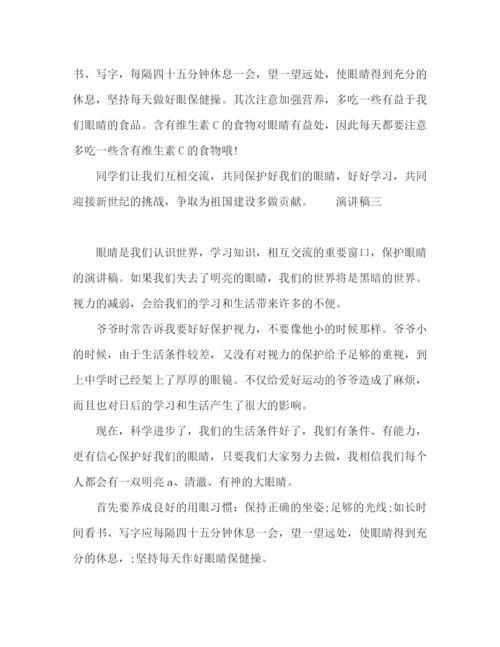 书、写字，每隔四十五分钟休息一会，望一望远处，使眼睛得到充分的休息，坚持每天做好眼保健操。其次注意加强营养，多吃一些有益于我们眼睛的食品。含有维生素 C 的食物对眼睛有益处，因此每天都要注意多吃一些含有维生素 C 的食物哦！

同学们让我们互相交流，共同保护好我们的眼睛，好好学习，共同迎接新世纪的挑战，争取为祖国建设多做贡献。　　演讲稿三

眼睛是我们认识世界，学习知识，相互交流的重要窗口，保护眼睛的演讲稿。如果我们失去了明亮的眼睛，我们的世界将是黑暗的世界。视力的减弱，会给我们的学习和生活带来许多的不便。

爷爷时常告诉我要好好保护视力，不要像他小的时候那样。爷爷小的时候，由于生活条件较差，又没有对视力的保护给予足够的重视，到上中学时已经架上了厚厚的眼镜。不仅给爱好运动的爷爷造成了麻烦，而且也对日后的学习和生活产生了很大的影响。

现在，科学进步了，我们的生活条件好了，我们有条件、有能力，更有信心保护好我们的眼睛，只要我们大家努力去做，我相信我们每个人都会有一双明亮 a、清澈、有神的大眼睛。

首先要养成良好的用眼习惯：保持正确的坐姿；足够的光线；如长时间看书、写字应每隔四十五分钟休息一会，望一望远处，使眼睛得到充分的休息，；坚持每天作好眼睛保健操。